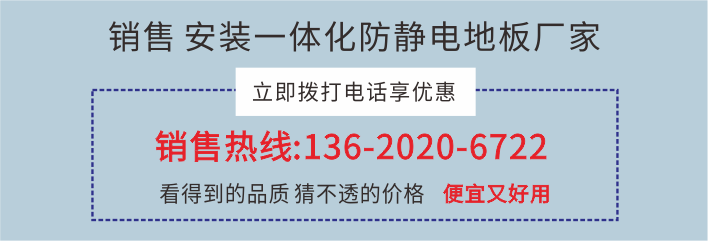 销售 安装一体化防静电地板厂家

立即拨打电话享优惠

销售热线:136-2020-6722

看得到的品质 猜不透的价格 便宜又好用